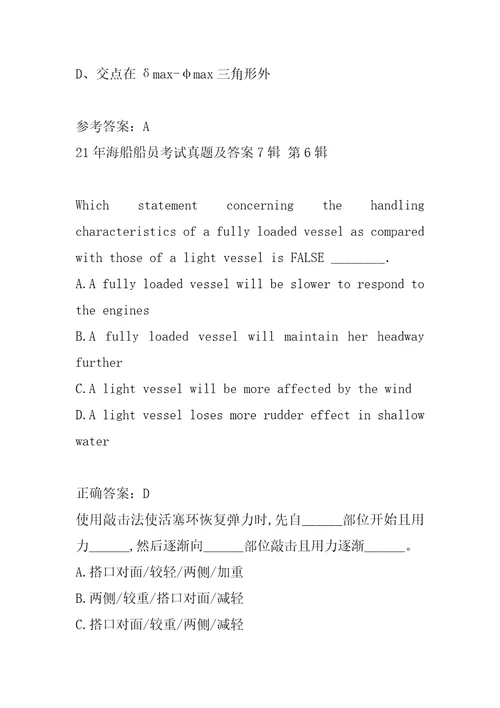 D、交点在 δmax-φmax 三角形外

参考答案：A
21 年海船船员考试真题及答案 7 辑 第 6 辑

Which statement concerning the handling characteristics of a fully loaded vessel as compared with those of a light vessel is FALSE ________.
A.A fully loaded vessel will be slower to respond to the engines
B.A fully loaded vessel will maintain her headway further
C.A light vessel will be more affected by the wind
D.A light vessel loses more rudder effect in shallow water

正确答案：D
使用敲击法使活塞环恢复弹力时,先自______部位开始且用力______,然后逐渐向______部位敲击且用力逐渐______。
A.搭口对面/较轻/两侧/加重
B.两侧/较重/搭口对面/减轻
C.搭口对面/较重/两侧/减轻